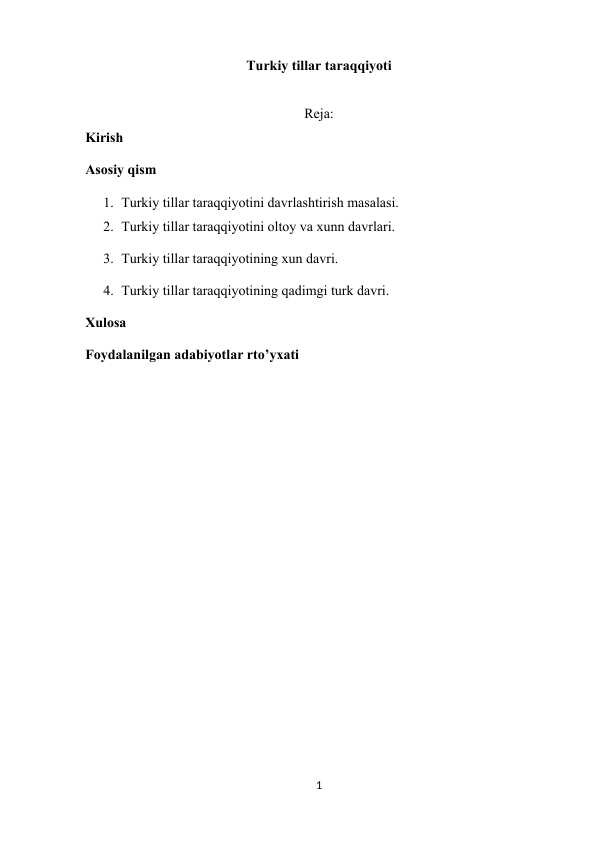 Turkiy tillar taraqqiyoti

Reja:

Kirish

Asosiy qism

1. Turkiy tillar taraqqiyotini davrlashtirish masalasi.
2. Turkiy tillar taraqqiyotini oltoy va xunn davrlari.
3. Turkiy tillar taraqqiyotining xun davri.
4. Turkiy tillar taraqqiyotining qadimgi turk davri.

Xulosa

Foydalanilgan adabiyotlar rto’yxati

1